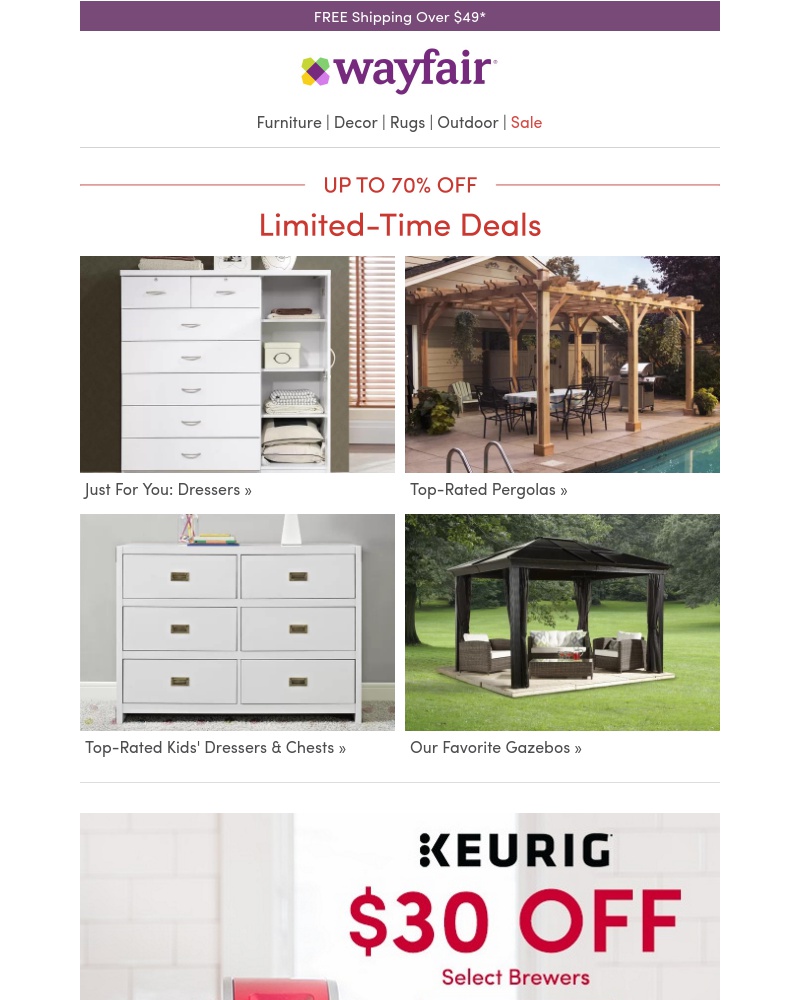 FREE Shipping Over $49*

wayfair

Furniture | Decor | Rugs | Outdoor | Sale

UP TO 70% OFF

Limited-Time Deals

Just For You: Dressers »

Top-Rated Pergolas »

Top-Rated Kids' Dressers & Chests »

Our Favorite Gazebos »

KEURIG

$30 OFF

Select Brewers